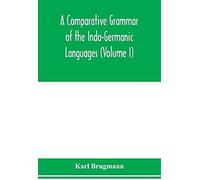 A Comparative Grammar of the Indo-Germanic Languages (Volume I)

Karl Brugmann